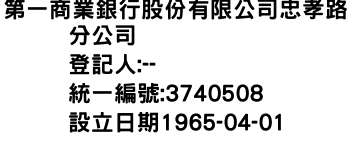 第一商業銀行股份有限公司忠孝路分公司
登記人:--
統一編號:3740508
設立日期1965-04-01